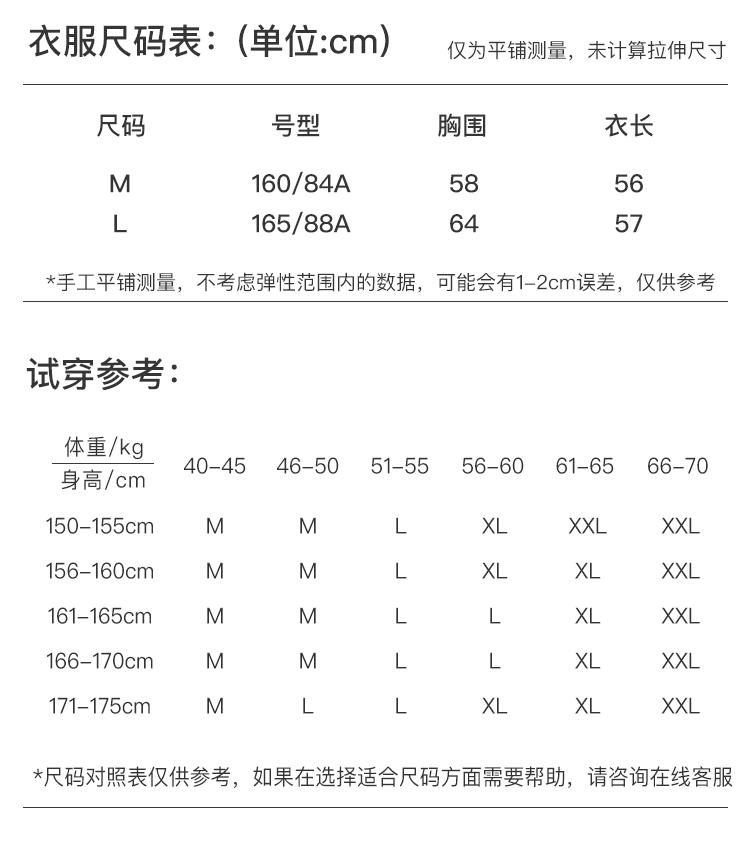 衣服尺码表：(单位:cm)

仅为平铺测量，未计算拉伸尺寸

| 尺码 | 号型 | 胸围 | 衣长 |
|---|---|---|---|
| M | 160/84A | 58 | 56 |
| L | 165/88A | 64 | 57 |

*手工平铺测量，不考虑弹性范围内的数据，可能会有1-2cm误差，仅供参考

试穿参考：

| 体重/kg 身高/cm | 40-45 | 46-50 | 51-55 | 56-60 | 61-65 | 66-70 |
|---|---|---|---|---|---|---|
| 150-155cm | M | M | L | XL | XXL | XXL |
| 156-160cm | M | M | L | XL | XL | XXL |
| 161-165cm | M | M | L | L | XL | XXL |
| 166-170cm | M | M | L | L | XL | XXL |
| 171-175cm | M | L | L | XL | XL | XXL |

*尺码对照表仅供参考，如果在选择适合尺码方面需要帮助，请咨询在线客服